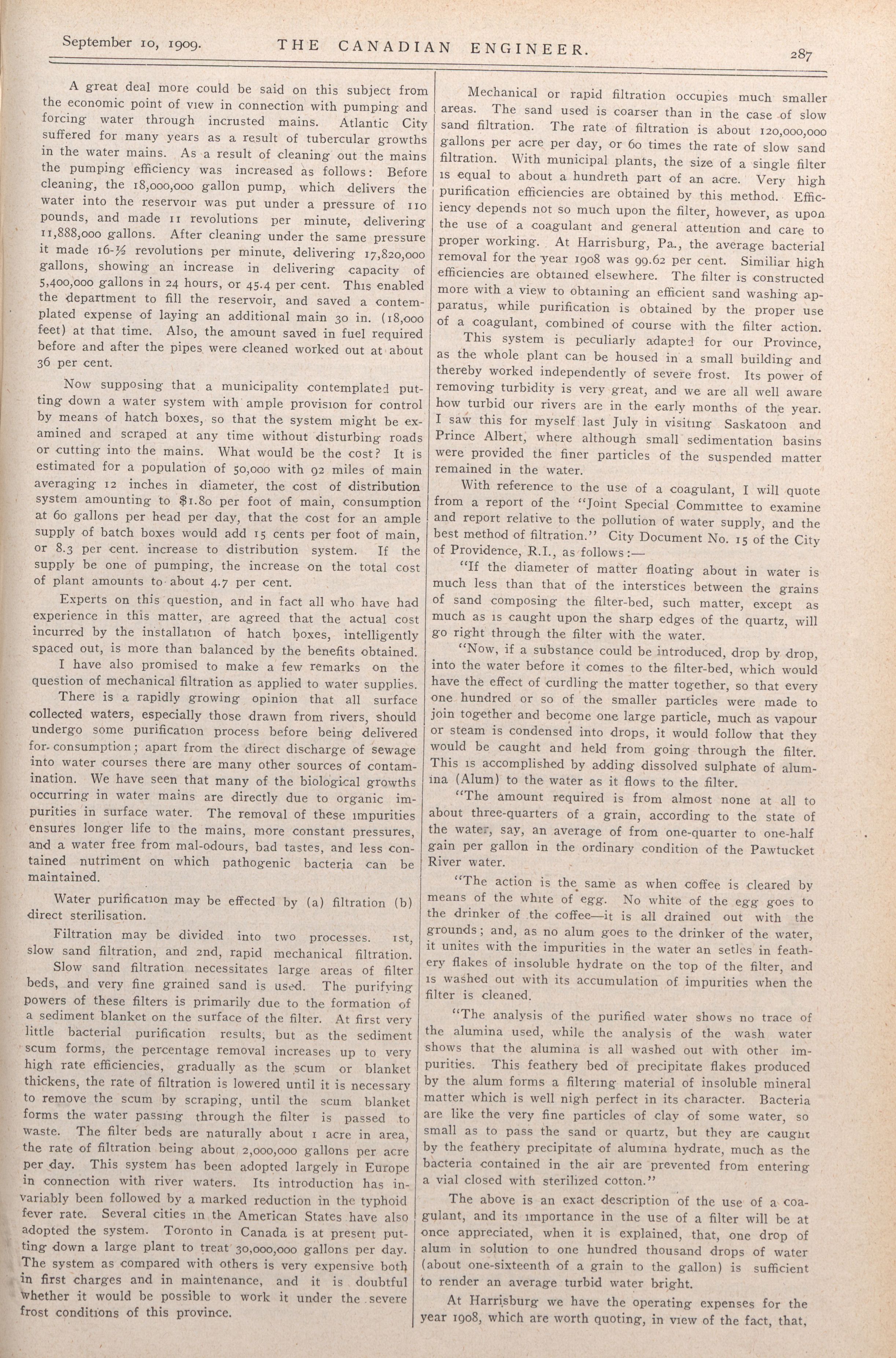 September 10, 1909. THE CANADIAN ENGINEER. 287

A great deal more could be said on this subject from the economic point of view in connection with pumping and forcing water through incrusted mains. Atlantic City suffered for many years as a result of tubercular growths in the water mains. As a result of cleaning out the mains the pumping efficiency was increased as follows: Before cleaning, the 18,000,000 gallon pump, which delivers the water into the reservoir was put under a pressure of 110 pounds, and made 11 revolutions per minute, delivering 11,888,000 gallons. After cleaning under the same pressure it made 16-½ revolutions per minute, delivering 17,820,000 gallons, showing an increase in delivering capacity of 5,400,000 gallons in 24 hours, or 45.4 per cent. This enabled the department to fill the reservoir, and saved a contemplated expense of laying an additional main 30 in. (18,000 feet) at that time. Also, the amount saved in fuel required before and after the pipes were cleaned worked out at about 36 per cent.

Now supposing that a municipality contemplated putting down a water system with ample provision for control by means of hatch boxes, so that the system might be examined and scraped at any time without disturbing roads or cutting into the mains. What would be the cost? It is estimated for a population of 50,000 with 92 miles of main averaging 12 inches in diameter, the cost of distribution system amounting to $1.80 per foot of main, consumption at 60 gallons per head per day, that the cost for an ample supply of batch boxes would add 15 cents per foot of main, or 8.3 per cent. increase to distribution system. If the supply be one of pumping, the increase on the total cost of plant amounts to about 4.7 per cent.

Experts on this question, and in fact all who have had experience in this matter, are agreed that the actual cost incurred by the installation of hatch boxes, intelligently spaced out, is more than balanced by the benefits obtained.

I have also promised to make a few remarks on the question of mechanical filtration as applied to water supplies.

There is a rapidly growing opinion that all surface collected waters, especially those drawn from rivers, should undergo some purification process before being delivered for consumption; apart from the direct discharge of sewage into water courses there are many other sources of contamination. We have seen that many of the biological growths occurring in water mains are directly due to organic impurities in surface water. The removal of these impurities ensures longer life to the mains, more constant pressures, and a water free from mal-odours, bad tastes, and less contained nutriment on which pathogenic bacteria can be maintained.

Water purification may be effected by (a) filtration (b) direct sterilisation.

Filtration may be divided into two processes. 1st, slow sand filtration, and 2nd, rapid mechanical filtration.

Slow sand filtration necessitates large areas of filter beds, and very fine grained sand is used. The purifying powers of these filters is primarily due to the formation of a sediment blanket on the surface of the filter. At first very little bacterial purification results, but as the sediment scum forms, the percentage removal increases up to very high rate efficiencies, gradually as the scum or blanket thickens, the rate of filtration is lowered until it is necessary to remove the scum by scraping, until the scum blanket forms the water passing through the filter is passed to waste. The filter beds are naturally about 1 acre in area, the rate of filtration being about 2,000,000 gallons per acre per day. This system has been adopted largely in Europe in connection with river waters. Its introduction has invariably been followed by a marked reduction in the typhoid fever rate. Several cities in the American States have also adopted the system. Toronto in Canada is at present putting down a large plant to treat 30,000,000 gallons per day. The system as compared with others is very expensive both in first charges and in maintenance, and it is doubtful whether it would be possible to work it under the severe frost conditions of this province.

Mechanical or rapid filtration occupies much smaller areas. The sand used is coarser than in the case of slow sand filtration. The rate of filtration is about 120,000,000 gallons per acre per day, or 60 times the rate of slow sand filtration. With municipal plants, the size of a single filter is equal to about a hundreth part of an acre. Very high purification efficiencies are obtained by this method. Efficiency depends not so much upon the filter, however, as upon the use of a coagulant and general attention and care to proper working. At Harrisburg, Pa., the average bacterial removal for the year 1908 was 99.62 per cent. Similiar high efficiencies are obtained elsewhere. The filter is constructed more with a view to obtaining an efficient sand washing apparatus, while purification is obtained by the proper use of a coagulant, combined of course with the filter action.

This system is peculiarly adapted for our Province, as the whole plant can be housed in a small building and thereby worked independently of severe frost. Its power of removing turbidity is very great, and we are all well aware how turbid our rivers are in the early months of the year. I saw this for myself last July in visiting Saskatoon and Prince Albert, where although small sedimentation basins were provided the finer particles of the suspended matter remained in the water.

With reference to the use of a coagulant, I will quote from a report of the "Joint Special Committee to examine and report relative to the pollution of water supply, and the best method of filtration." City Document No. 15 of the City of Providence, R.I., as follows:—

"If the diameter of matter floating about in water is much less than that of the interstices between the grains of sand composing the filter-bed, such matter, except as much as is caught upon the sharp edges of the quartz, will go right through the filter with the water.

"Now, if a substance could be introduced, drop by drop, into the water before it comes to the filter-bed, which would have the effect of curdling the matter together, so that every one hundred or so of the smaller particles were made to join together and become one large particle, much as vapour or steam is condensed into drops, it would follow that they would be caught and held from going through the filter. This is accomplished by adding dissolved sulphate of alumina (Alum) to the water as it flows to the filter.

"The amount required is from almost none at all to about three-quarters of a grain, according to the state of the water, say, an average of from one-quarter to one-half gain per gallon in the ordinary condition of the Pawtucket River water.

"The action is the same as when coffee is cleared by means of the white of egg. No white of the egg goes to the drinker of the coffee—it is all drained out with the grounds; and, as no alum goes to the drinker of the water, it unites with the impurities in the water an setles in feathery flakes of insoluble hydrate on the top of the filter, and is washed out with its accumulation of impurities when the filter is cleaned.

"The analysis of the purified water shows no trace of the alumina used, while the analysis of the wash water shows that the alumina is all washed out with other impurities. This feathery bed of precipitate flakes produced by the alum forms a filtering material of insoluble mineral matter which is well nigh perfect in its character. Bacteria are like the very fine particles of clay of some water, so small as to pass the sand or quartz, but they are caught by the feathery precipitate of alumina hydrate, much as the bacteria contained in the air are prevented from entering a vial closed with sterilized cotton."

The above is an exact description of the use of a coagulant, and its importance in the use of a filter will be at once appreciated, when it is explained, that, one drop of alum in solution to one hundred thousand drops of water (about one-sixteenth of a grain to the gallon) is sufficient to render an average turbid water bright.

At Harrisburg we have the operating expenses for the year 1908, which are worth quoting, in view of the fact, that,